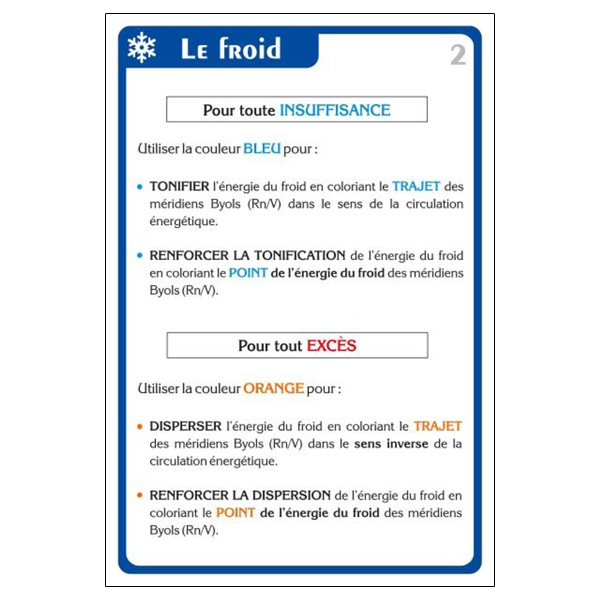 Le froid

2

Pour toute INSUFFISANCE

Utiliser la couleur BLEU pour :

• TONIFIER l'énergie du froid en coloriant le TRAJET des méridiens Byols (Rn/V) dans le sens de la circulation énergétique.

• RENFORCER LA TONIFICATION de l'énergie du froid en coloriant le POINT de l'énergie du froid des méridiens Byols (Rn/V).

Pour tout EXCÈS

Utiliser la couleur ORANGE pour :

• DISPERSER l'énergie du froid en coloriant le TRAJET des méridiens Byols (Rn/V) dans le sens inverse de la circulation énergétique.

• RENFORCER LA DISPERSION de l'énergie du froid en coloriant le POINT de l'énergie du froid des méridiens Byols (Rn/V).